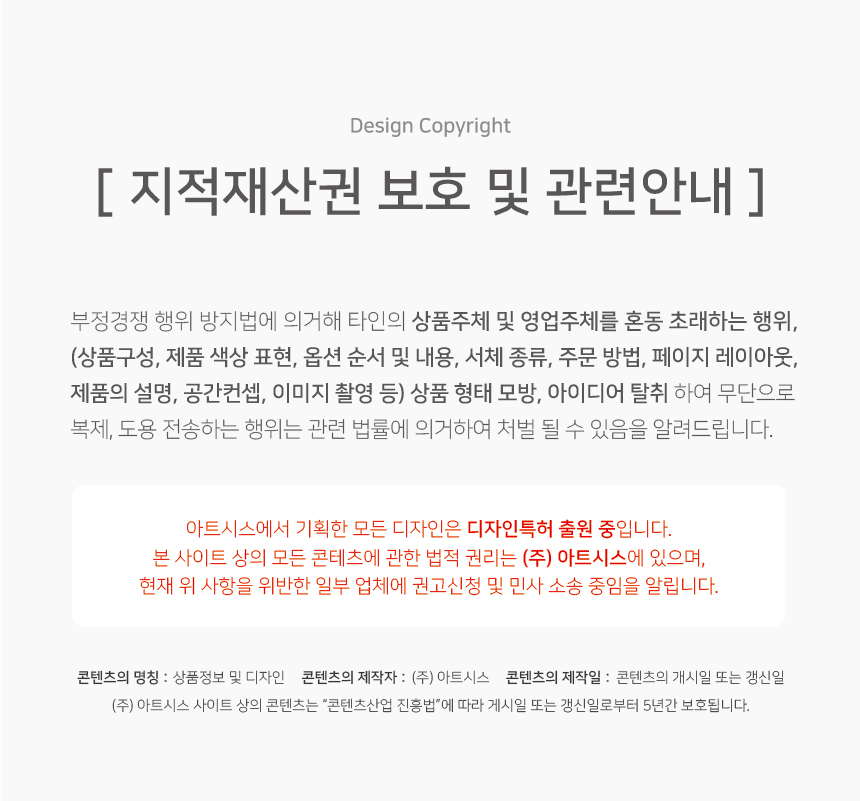 Design Copyright

[ 지적재산권 보호 및 관련안내 ]

부정경쟁 행위 방지법에 의거해 타인의 상품주체 및 영업주체를 혼동 초래하는 행위, (상품구성, 제품 색상 표현, 옵션 순서 및 내용, 서체 종류, 주문 방법, 페이지 레이아웃, 제품의 설명, 공간컨셉, 이미지 촬영 등) 상품 형태 모방, 아이디어 탈취 하여 무단으로 복제, 도용 전송하는 행위는 관련 법률에 의거하여 처벌 될 수 있음을 알려드립니다.

아트시스에서 기획한 모든 디자인은 디자인특허 출원 중입니다.
본 사이트 상의 모든 콘텐츠에 관한 법적 권리는 (주) 아트시스에 있으며,
현재 위 사항을 위반한 일부 업체에 권고신청 및 민사 소송 중임을 알립니다.

콘텐츠의 명칭 : 상품정보 및 디자인 콘텐츠의 제작자 : (주) 아트시스 콘텐츠의 제작일 : 콘텐츠의 개시일 또는 갱신일
(주) 아트시스 사이트 상의 콘텐츠는 "콘텐츠산업 진흥법"에 따라 게시일 또는 갱신일로부터 5년간 보호됩니다.